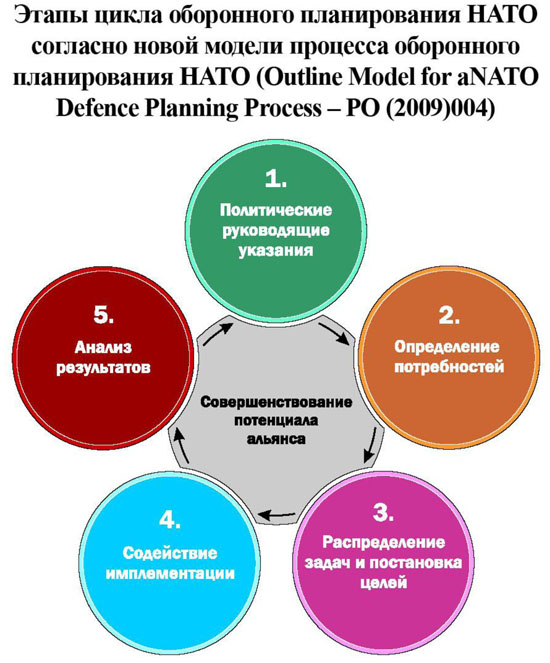 Этапы цикла оборонного планирования НАТО согласно новой модели процесса оборонного планирования НАТО (Outline Model for aNATO Defence Planning Process – PO (2009)004)

1.
Политические руководящие указания

2.
Определение потребностей

3.
Распределение задач и постановка целей

4.
Содействие имплементации

5.
Анализ результатов

Совершенствование потенциала альянса